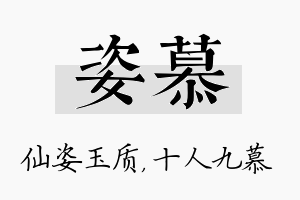 姿慕

仙姿玉质，十人九慕